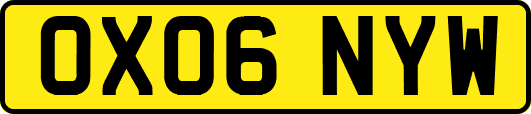 OX06 NYW